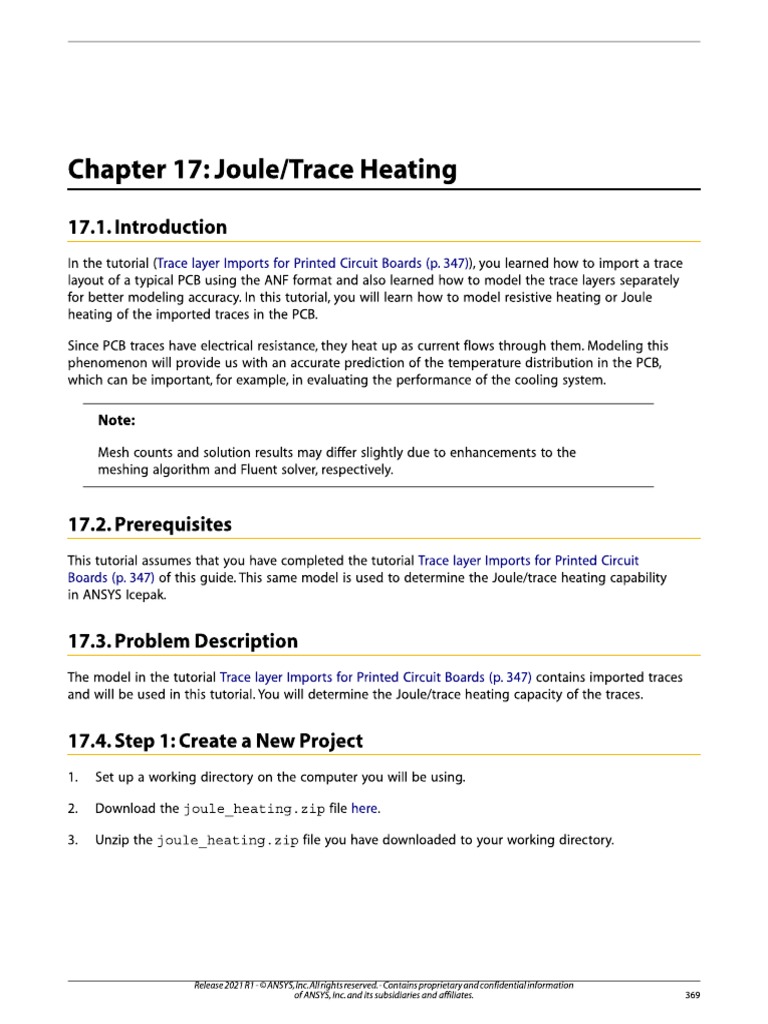 Chapter 17: Joule/Trace Heating

17.1. Introduction

In the tutorial (Trace layer Imports for Printed Circuit Boards (p. 347)), you learned how to import a trace layout of a typical PCB using the ANF format and also learned how to model the trace layers separately for better modeling accuracy. In this tutorial, you will learn how to model resistive heating or Joule heating of the imported traces in the PCB.

Since PCB traces have electrical resistance, they heat up as current flows through them. Modeling this phenomenon will provide us with an accurate prediction of the temperature distribution in the PCB, which can be important, for example, in evaluating the performance of the cooling system.

Note:

Mesh counts and solution results may differ slightly due to enhancements to the meshing algorithm and Fluent solver, respectively.

17.2. Prerequisites

This tutorial assumes that you have completed the tutorial Trace layer Imports for Printed Circuit Boards (p. 347) of this guide. This same model is used to determine the Joule/trace heating capability in ANSYS Icepak.

17.3. Problem Description

The model in the tutorial Trace layer Imports for Printed Circuit Boards (p. 347) contains imported traces and will be used in this tutorial. You will determine the Joule/trace heating capacity of the traces.

17.4. Step 1: Create a New Project

1. Set up a working directory on the computer you will be using.

2. Download the joule_heating.zip file here.

3. Unzip the joule_heating.zip file you have downloaded to your working directory.

Release 2021 R1 - © ANSYS, Inc. All rights reserved. - Contains proprietary and confidential information of ANSYS, Inc. and its subsidiaries and affiliates.

369